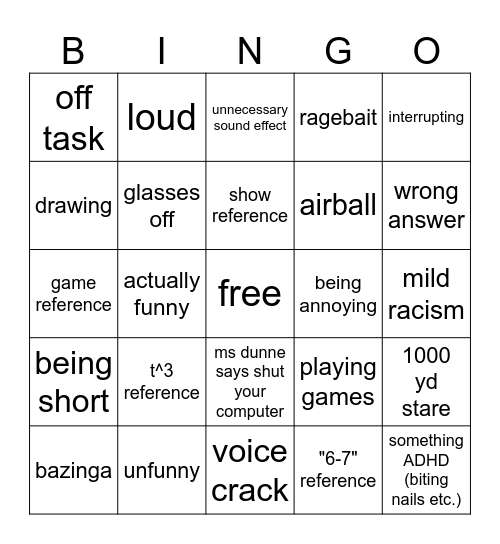 | B | I | N | G | O |
|---|---|---|---|---|
| off task | loud | unnecessary sound effect | ragebait | interrupting |
| drawing | glasses off | show reference | airball | wrong answer |
| game reference | actually funny | free | being annoying | mild racism |
| being short | t^3 reference | ms dunne says shut your computer | playing games | 1000 yd stare |
| bazinga | unfunny | voice crack | "6-7" reference | something ADHD (biting nails etc.) |